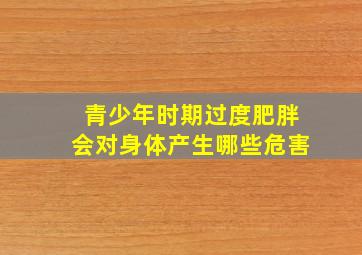 青少年时期过度肥胖
会对身体产生哪些危害